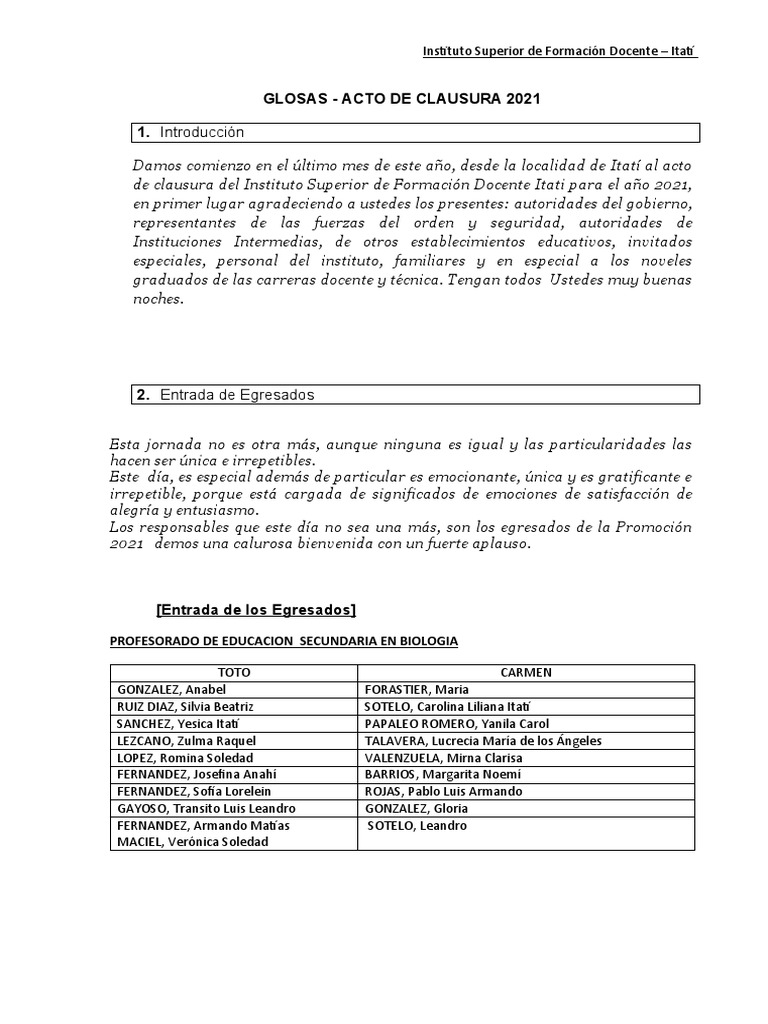 Instituto Superior de Formación Docente – Itatí

GLOSAS - ACTO DE CLAUSURA 2021

1. Introducción

Damos comienzo en el último mes de este año, desde la localidad de Itatí al acto de clausura del Instituto Superior de Formación Docente Itati para el año 2021, en primer lugar agradeciendo a ustedes los presentes: autoridades del gobierno, representantes de las fuerzas del orden y seguridad, autoridades de Instituciones Intermedias, de otros establecimientos educativos, invitados especiales, personal del instituto, familiares y en especial a los noveles graduados de las carreras docente y técnica. Tengan todos Ustedes muy buenas noches.

2. Entrada de Egresados

Esta jornada no es otra más, aunque ninguna es igual y las particularidades las hacen ser única e irrepetibles.
Este día, es especial además de particular es emocionante, única y es gratificante e irrepetible, porque está cargada de significados de emociones de satisfacción de alegría y entusiasmo.
Los responsables que este día no sea una más, son los egresados de la Promoción 2021 demos una calurosa bienvenida con un fuerte aplauso.

[Entrada de los Egresados]

PROFESORADO DE EDUCACION SECUNDARIA EN BIOLOGIA

| TOTO | CARMEN |
|---|---|
| GONZALEZ, Anabel | FORASTIER, Maria |
| RUIZ DIAZ, Silvia Beatriz | SOTELO, Carolina Liliana Itatí |
| SANCHEZ, Yesica Itatí | PAPALEO ROMERO, Yanila Carol |
| LEZCANO, Zulma Raquel | TALAVERA, Lucrecia Maria de los Ángeles |
| LOPEZ, Romina Soledad | VALENZUELA, Mirna Clarisa |
| FERNANDEZ, Josefina Anahí | BARRIOS, Margarita Noemí |
| FERNANDEZ, Sofía Lorelein | ROJAS, Pablo Luis Armando |
| GAYOSO, Transito Luis Leandro | GONZALEZ, Gloria |
| FERNANDEZ, Armando Matías MACIEL, Verónica Soledad | SOTELO, Leandro |